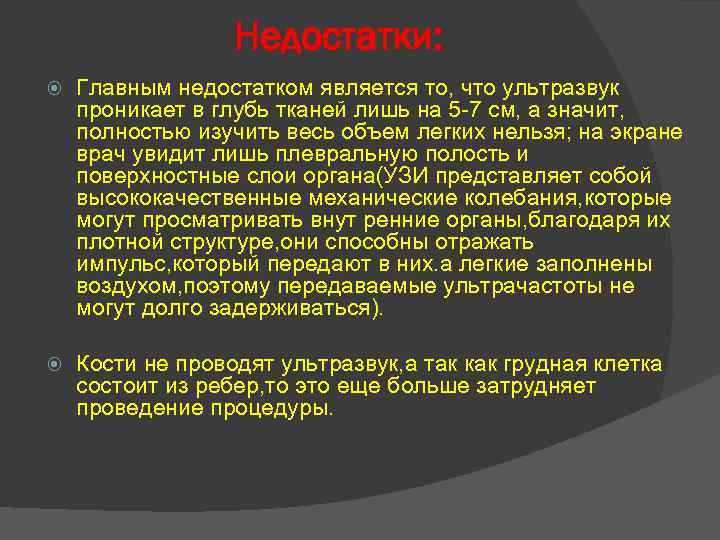 Недостатки:

Главным недостатком является то, что ультразвук проникает в глубь тканей лишь на 5-7 см, а значит, полностью изучить весь объем легких нельзя; на экране врач увидит лишь плевральную полость и поверхностные слои органа(УЗИ представляет собой высококачественные механические колебания,которые могут просматривать внут ренние органы,благодаря их плотной структуре,они способны отражать импульс,который передают в них.а легкие заполнены воздухом,поэтому передаваемые ультрачастоты не могут долго задерживаться).

Кости не проводят ультразвук,а так как грудная клетка состоит из ребер,то это еще больше затрудняет проведение процедуры.